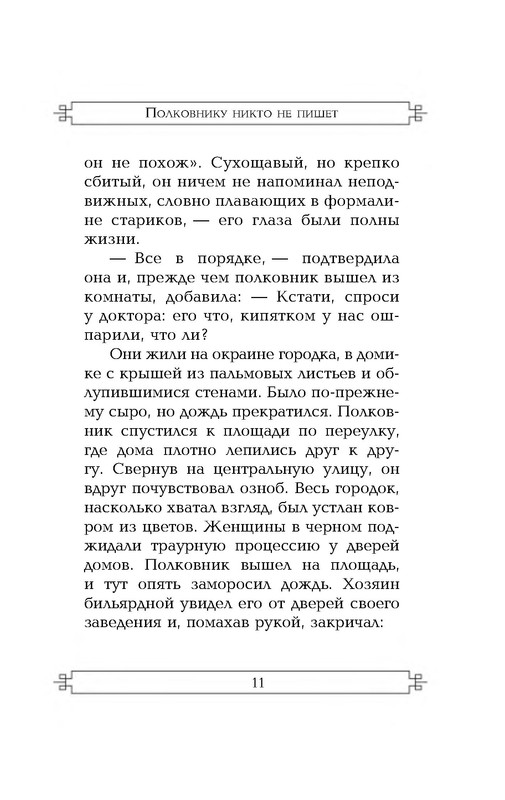 Полковнику никто не пишет

он не похож». Сухощавый, но крепко сбитый, он ничем не напоминал неподвижных, словно плавающих в формалине стариков, — его глаза были полны жизни.

— Все в порядке, — подтвердила она и, прежде чем полковник вышел из комнаты, добавила: — Кстати, спроси у доктора: его что, кипятком у нас ошпарили, что ли?

Они жили на окраине городка, в домике с крышей из пальмовых листьев и облупившимися стенами. Было по-прежнему сыро, но дождь прекратился. Полковник спустился к площади по переулку, где дома плотно лепились друг к другу. Свернув на центральную улицу, он вдруг почувствовал озноб. Весь городок, насколько хватал взгляд, был устлан ковром из цветов. Женщины в черном поджидали траурную процессию у дверей домов. Полковник вышел на площадь, и тут опять заморосил дождь. Хозяин бильярдной увидел его от дверей своего заведения и, помахав рукой, закричал:

11